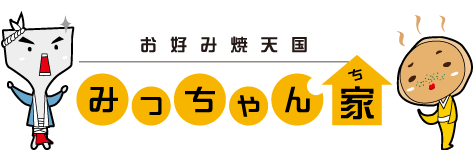 お好み焼天国
みっちゃん家
ち